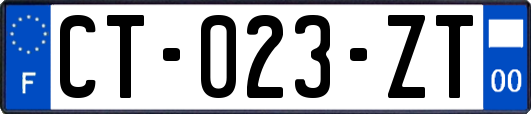 F
CT-023-ZT
00